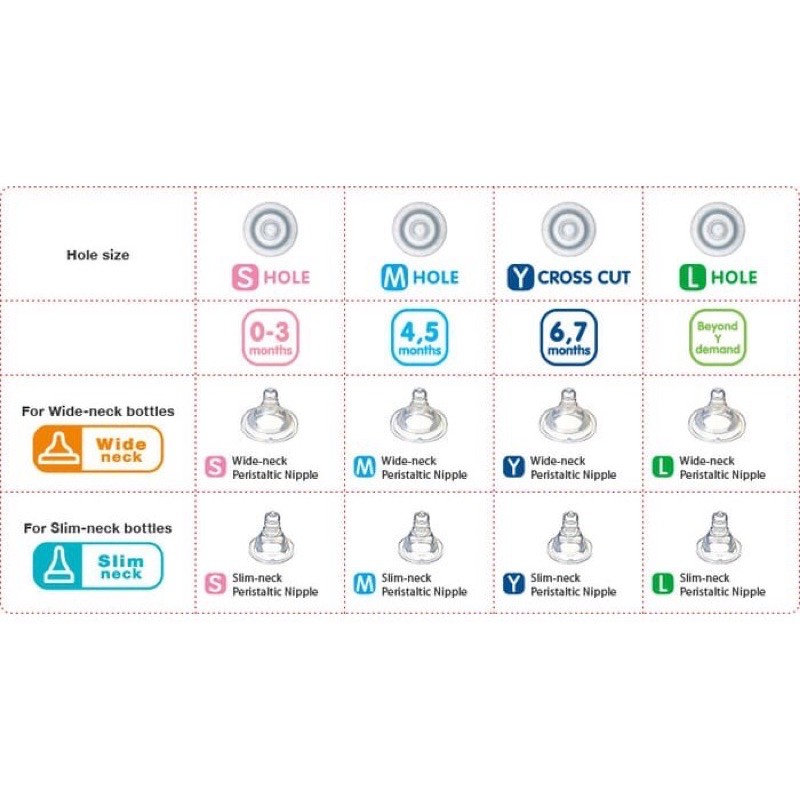 | Hole size | S HOLE | M HOLE | Y CROSS CUT | L HOLE |
|---|---|---|---|---|
| | 0-3 months | 4,5 months | 6,7 months | Beyond Y demand |
| For Wide-neck bottles Wide neck | S Wide-neck Peristaltic Nipple | M Wide-neck Peristaltic Nipple | Y Wide-neck Peristaltic Nipple | L Wide-neck Peristaltic Nipple |
| For Slim-neck bottles Slim neck | S Slim-neck Peristaltic Nipple | M Slim-neck Peristaltic Nipple | Y Slim-neck Peristaltic Nipple | L Slim-neck Peristaltic Nipple |